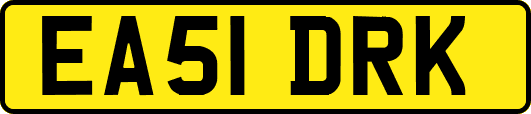 EA51 DRK